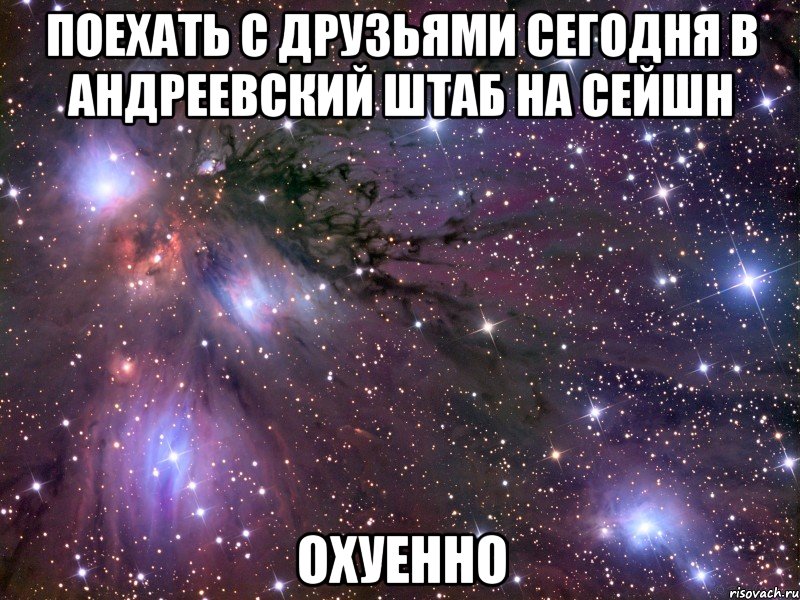 ПОЕХАТЬ С ДРУЗЬЯМИ СЕГОДНЯ В АНДРЕЕВСКИЙ ШТАБ НА СЕЙШН

ОХУЕННО

risovach.ru